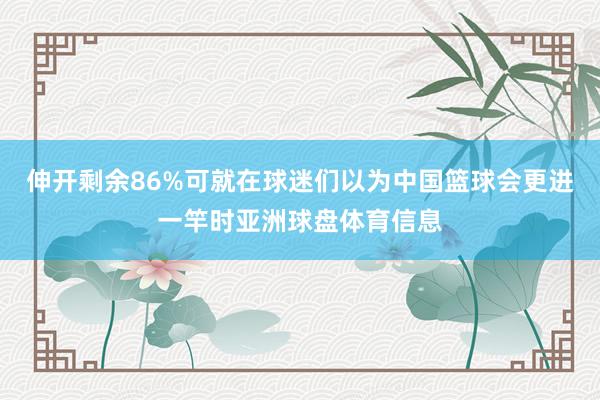 伸开剩余86%可就在球迷们以为中国篮球会更进一竿时亚洲球盘体育信息